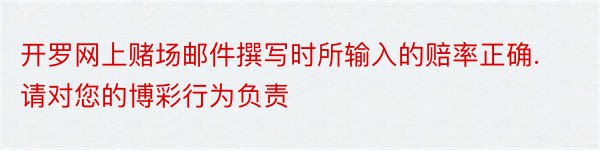 开罗网上赌场邮件撰写时所输入的赔率正确.
请对您的博彩行为负责